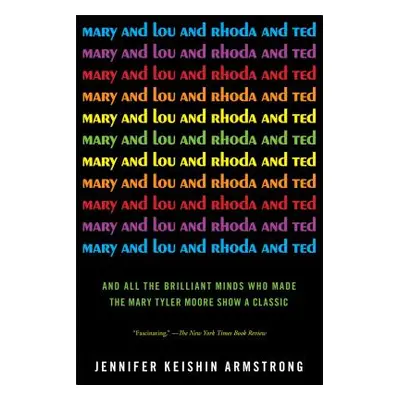 MARY AND LOU AND RHODA AND TED
MARY AND LOU AND RHODA AND TED
MARY AND LOU AND RHODA AND TED
MARY AND LOU AND RHODA AND TED
MARY AND LOU AND RHODA AND TED
MARY AND LOU AND RHODA AND TED
MARY AND LOU AND RHODA AND TED
MARY AND LOU AND RHODA AND TED
MARY AND LOU AND RHODA AND TED
MARY AND LOU AND RHODA AND TED
MARY AND LOU AND RHODA AND TED

AND ALL THE BRILLIANT MINDS WHO MADE THE MARY TYLER MOORE SHOW A CLASSIC

"Fascinating." —The New York Times Book Review

JENNIFER KEISHIN ARMSTRONG